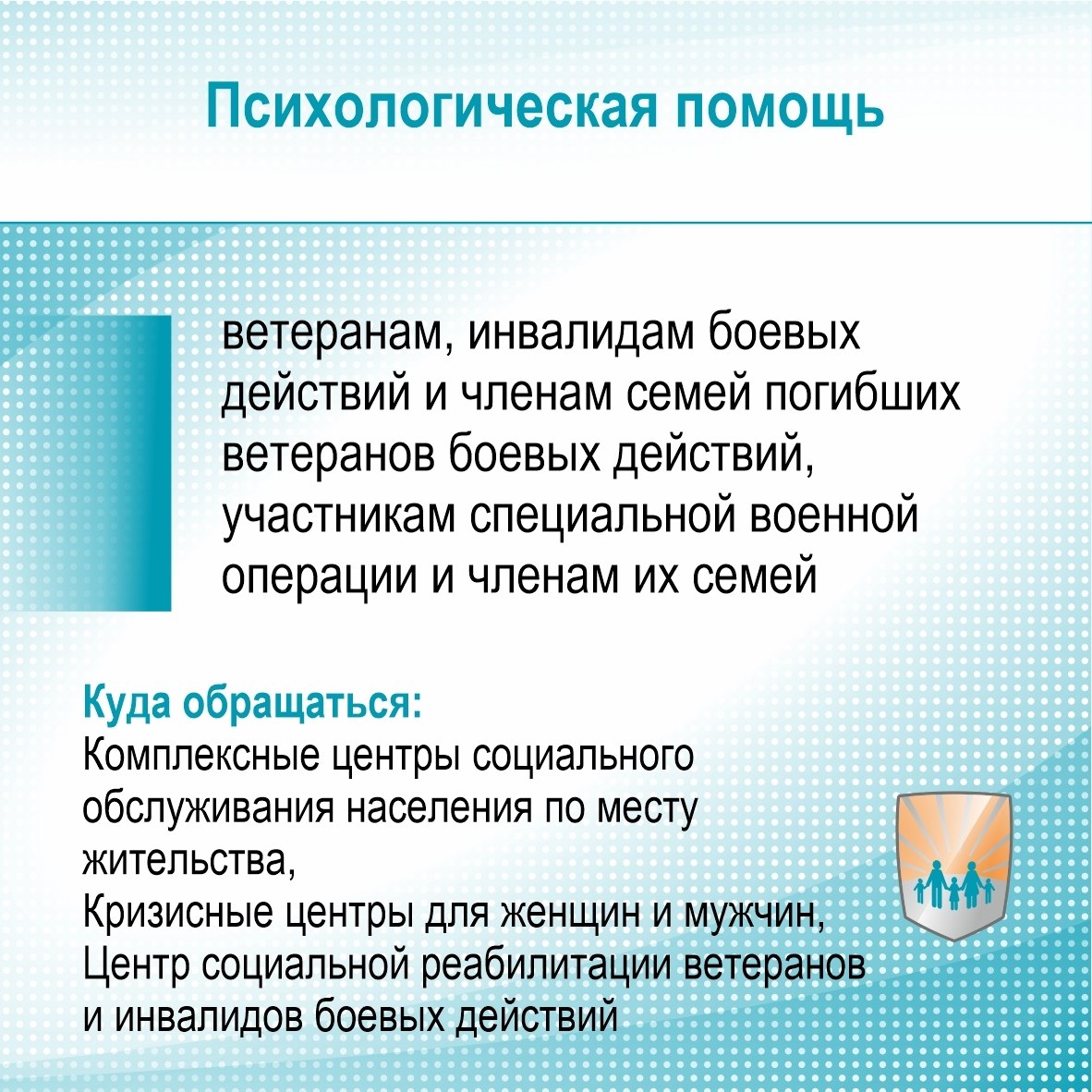 Психологическая помощь

ветеранам, инвалидам боевых действий и членам семей погибших ветеранов боевых действий, участникам специальной военной операции и членам их семей

Куда обращаться:
Комплексные центры социального обслуживания населения по месту жительства,
Кризисные центры для женщин и мужчин,
Центр социальной реабилитации ветеранов и инвалидов боевых действий